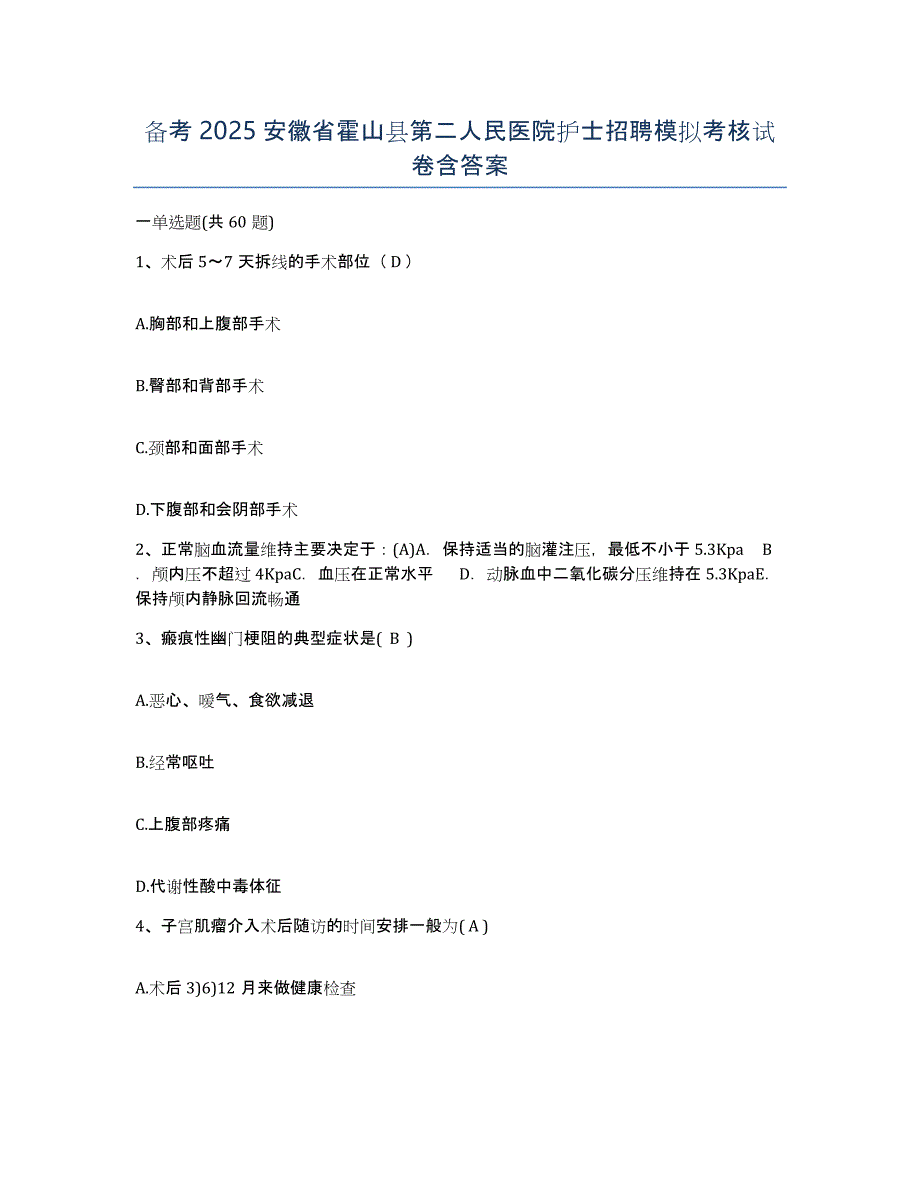 备考 2025 安徽省霍山县第二人民医院护士招聘模拟考核试卷含答案

一单选题(共 60 题)

1、术后 5～7 天拆线的手术部位（ D ）

A.胸部和上腹部手术

B.臀部和背部手术

C.颈部和面部手术

D.下腹部和会阴部手术

2、正常脑血流量维持主要决定于：(A)A. 保持适当的脑灌注压，最低不小于 5.3Kpa B. 颅内压不超过 4KpaC. 血压在正常水平 D. 动脉血中二氧化碳分压维持在 5.3KpaE. 保持颅内静脉回流畅通

3、瘢痕性幽门梗阻的典型症状是( B )

A.恶心、嗳气、食欲减退

B.经常呕吐

C.上腹部疼痛

D.代谢性酸中毒体征

4、子宫肌瘤介入术后随访的时间安排一般为( A )

A.术后 3)6)12 月来做健康检查